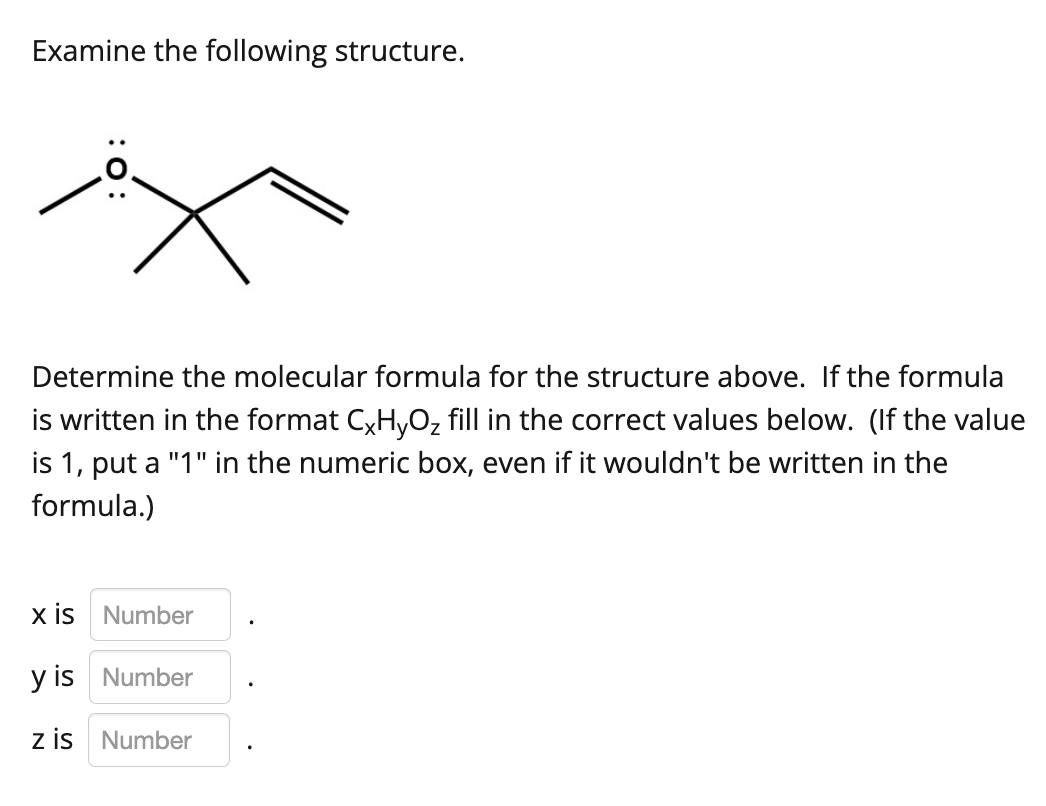 Examine the following structure.

O

Determine the molecular formula for the structure above. If the formula is written in the format $C_xH_yO_z$ fill in the correct values below. (If the value is 1, put a "1" in the numeric box, even if it wouldn't be written in the formula.)

x is Number .

y is Number .

z is Number .